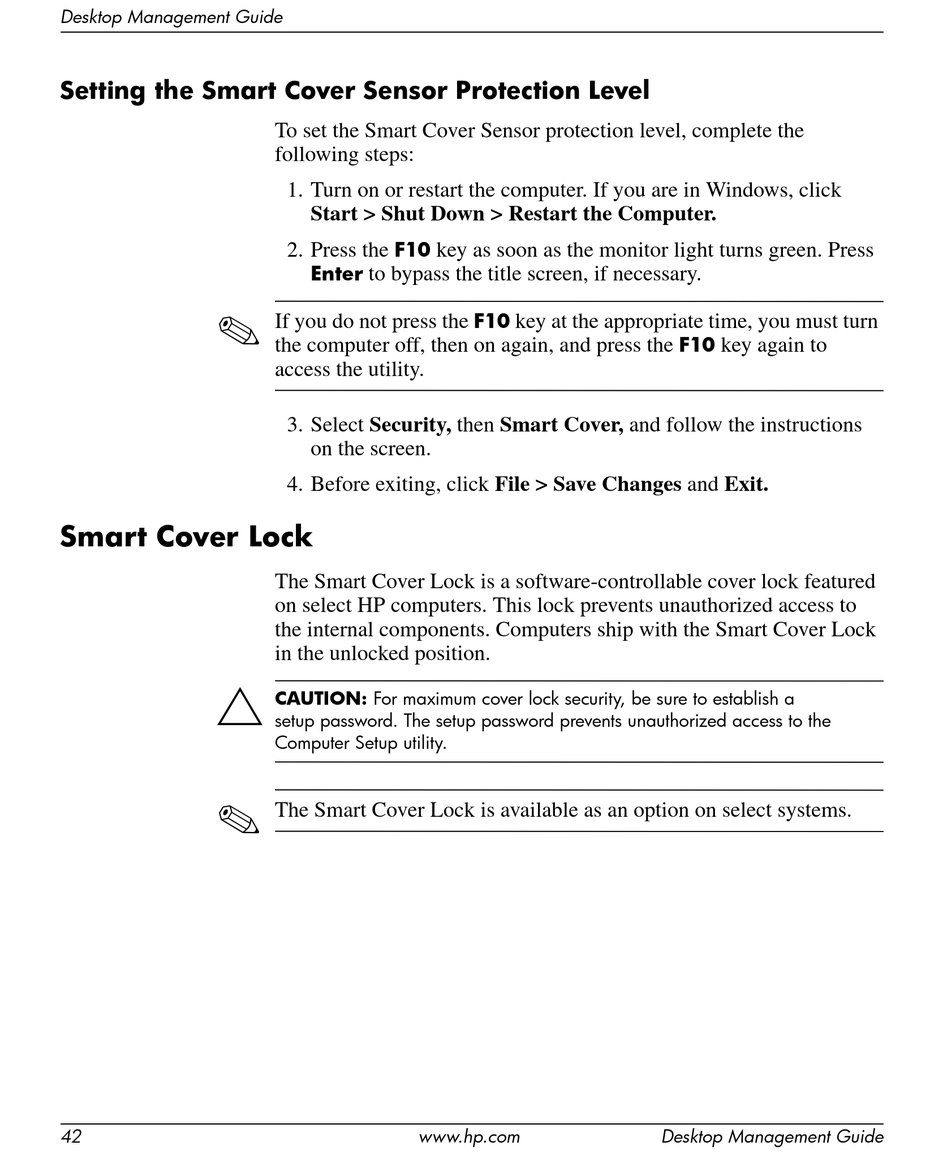 Desktop Management Guide

Setting the Smart Cover Sensor Protection Level

To set the Smart Cover Sensor protection level, complete the following steps:

1. Turn on or restart the computer. If you are in Windows, click Start > Shut Down > Restart the Computer.

2. Press the F10 key as soon as the monitor light turns green. Press Enter to bypass the title screen, if necessary.

If you do not press the F10 key at the appropriate time, you must turn the computer off, then on again, and press the F10 key again to access the utility.

3. Select Security, then Smart Cover, and follow the instructions on the screen.

4. Before exiting, click File > Save Changes and Exit.

Smart Cover Lock

The Smart Cover Lock is a software-controllable cover lock featured on select HP computers. This lock prevents unauthorized access to the internal components. Computers ship with the Smart Cover Lock in the unlocked position.

CAUTION: For maximum cover lock security, be sure to establish a setup password. The setup password prevents unauthorized access to the Computer Setup utility.

The Smart Cover Lock is available as an option on select systems.

42 www.hp.com Desktop Management Guide